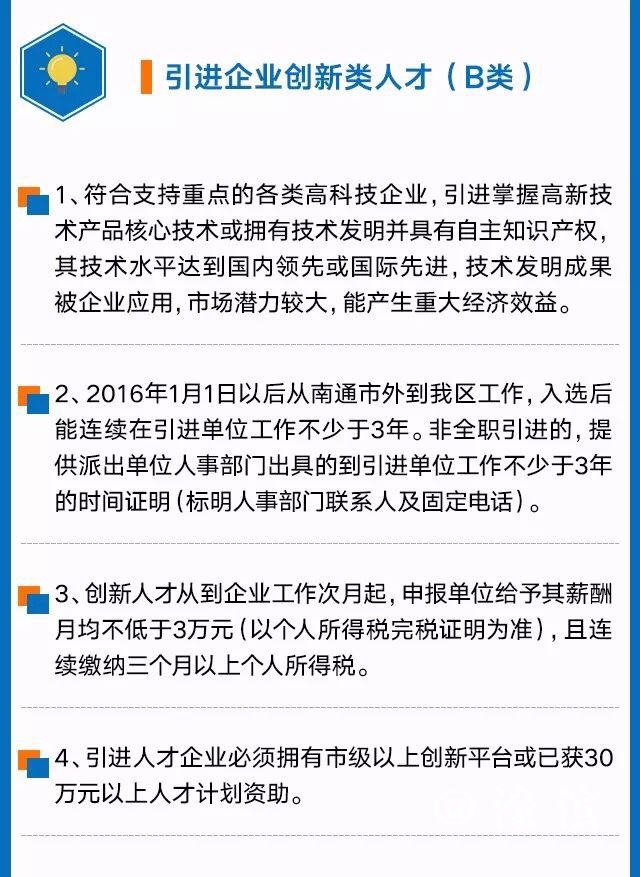 引进企业创新类人才（B类）

1、符合支持重点的各类高科技企业，引进掌握高新技术产品核心技术或拥有技术发明并具有自主知识产权，其技术水平达到国内领先或国际先进，技术发明成果被企业应用，市场潜力较大，能产生重大经济效益。

2、2016年1月1日以后从南通市外到我区工作，入选后能连续在引进单位工作不少于3年。非全职引进的，提供派出单位人事部门出具的到引进单位工作不少于3年的时间证明（标明人事部门联系人及固定电话）。

3、创新人才从到企业工作次月起，申报单位给予其薪酬月均不低于3万元（以个人所得税完税证明为准），且连续缴纳三个月以上个人所得税。

4、引进人才企业必须拥有市级以上创新平台或已获30万元以上人才计划资助。